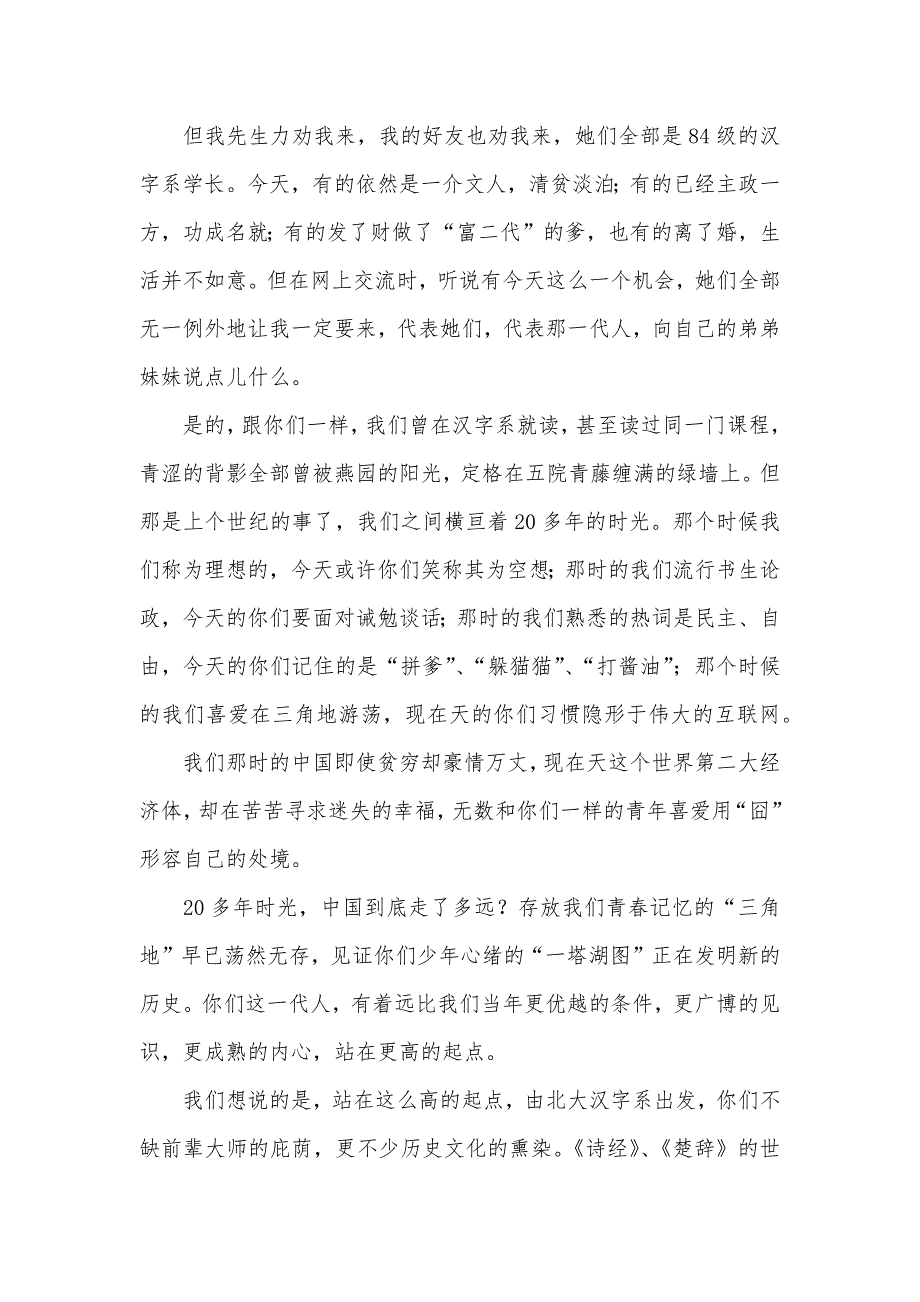 但我先生力劝我来，我的好友也劝我来，她们全部是84级的汉字系学长。今天，有的依然是一介文人，清贫淡泊；有的已经主政一方，功成名就；有的发了财做了“富二代”的爹，也有的离了婚，生活并不如意。但在网上交流时，听说有今天这么一个机会，她们全部无一例外地让我一定要来，代表她们，代表那一代人，向自己的弟弟妹妹说点儿什么。

是的，跟你们一样，我们曾在汉字系就读，甚至读过同一门课程，青涩的背影全部曾被燕园的阳光，定格在五院青藤缠满的绿墙上。但那是上个世纪的事了，我们之间横亘着20多年的时光。那个时候我们称为理想的，今天或许你们笑称其为空想；那时的我们流行书生论政，今天的你们要面对诫勉谈话；那时的我们熟悉的热词是民主、自由，今天的你们记住的是“拼爹”、“躲猫猫”、“打酱油”；那个时候的我们喜爱在三角地游荡，现在天的你们习惯隐形于伟大的互联网。

我们那时的中国即使贫穷却豪情万丈，现在天这个世界第二大经济体，却在苦苦寻求迷失的幸福，无数和你们一样的青年喜爱用“囧”形容自己的处境。

20多年时光，中国到底走了多远？存放我们青春记忆的“三角地”早已荡然无存，见证你们少年心绪的“一塔湖图”正在发明新的历史。你们这一代人，有着远比我们当年更优越的条件，更广博的见识，更成熟的内心，站在更高的起点。

我们想说的是，站在这么高的起点，由北大汉字系出发，你们不缺前辈大师的庇荫，更不少历史文化的熏染。《诗经》、《楚辞》的世